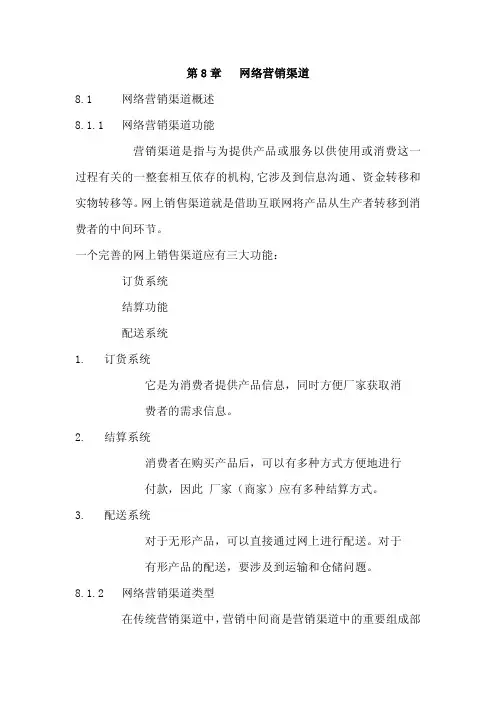 第 8 章　网络营销渠道

8.1　网络营销渠道概述

8.1.1　网络营销渠道功能

营销渠道是指与为提供产品或服务以供使用或消费这一过程有关的一整套相互依存的机构,它涉及到信息沟通、资金转移和实物转移等。网上销售渠道就是借助互联网将产品从生产者转移到消费者的中间环节。

一个完善的网上销售渠道应有三大功能:

订货系统

结算功能

配送系统

1.　订货系统

它是为消费者提供产品信息，同时方便厂家获取消费者的需求信息。

2.　结算系统

消费者在购买产品后，可以有多种方式方便地进行付款，因此 厂家（商家）应有多种结算方式。

3.　配送系统

对于无形产品，可以直接通过网上进行配送。对于有形产品的配送，要涉及到运输和仓储问题。

8.1.2　网络营销渠道类型

在传统营销渠道中，营销中间商是营销渠道中的重要组成部